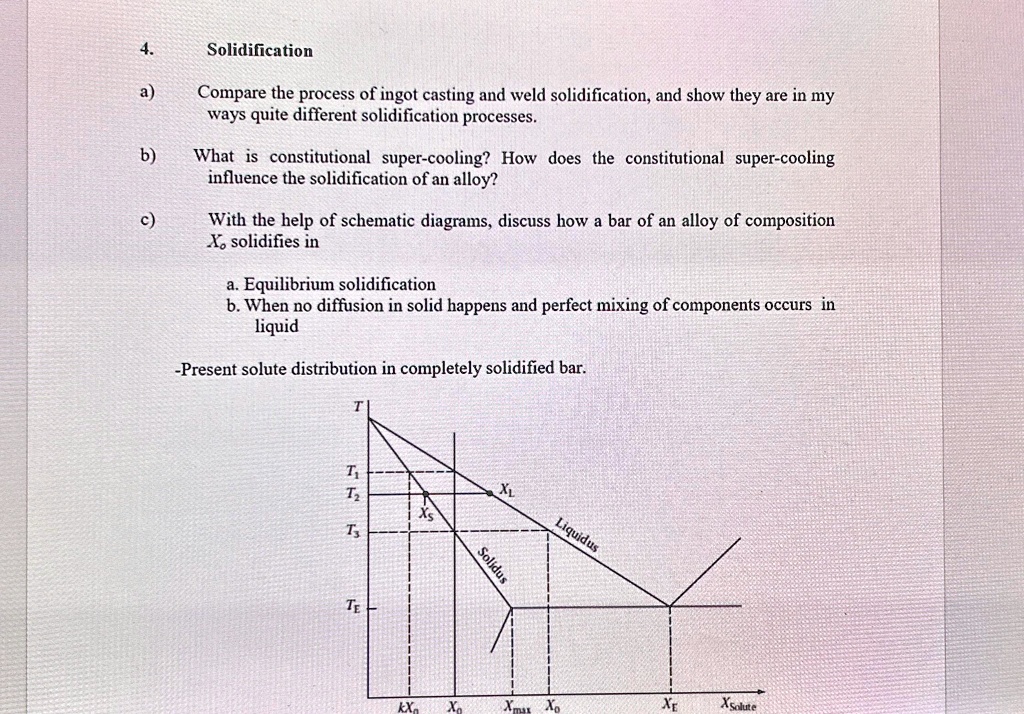 4. Solidification

a) Compare the process of ingot casting and weld solidification, and show they are in my ways quite different solidification processes.

b) What is constitutional super-cooling? How does the constitutional super-cooling influence the solidification of an alloy?

c) With the help of schematic diagrams, discuss how a bar of an alloy of composition $X_o$ solidifies in

a. Equilibrium solidification
b. When no diffusion in solid happens and perfect mixing of components occurs in liquid

-Present solute distribution in completely solidified bar.

$T$
$T_1$
$T_2$
$T_3$
$T_E$
$X_L$
$X_S$
Liquidus
Solidus
$kX_0$
$X_0$
$X_{max}$
$X_0$
$X_E$
$X_{Solute}$